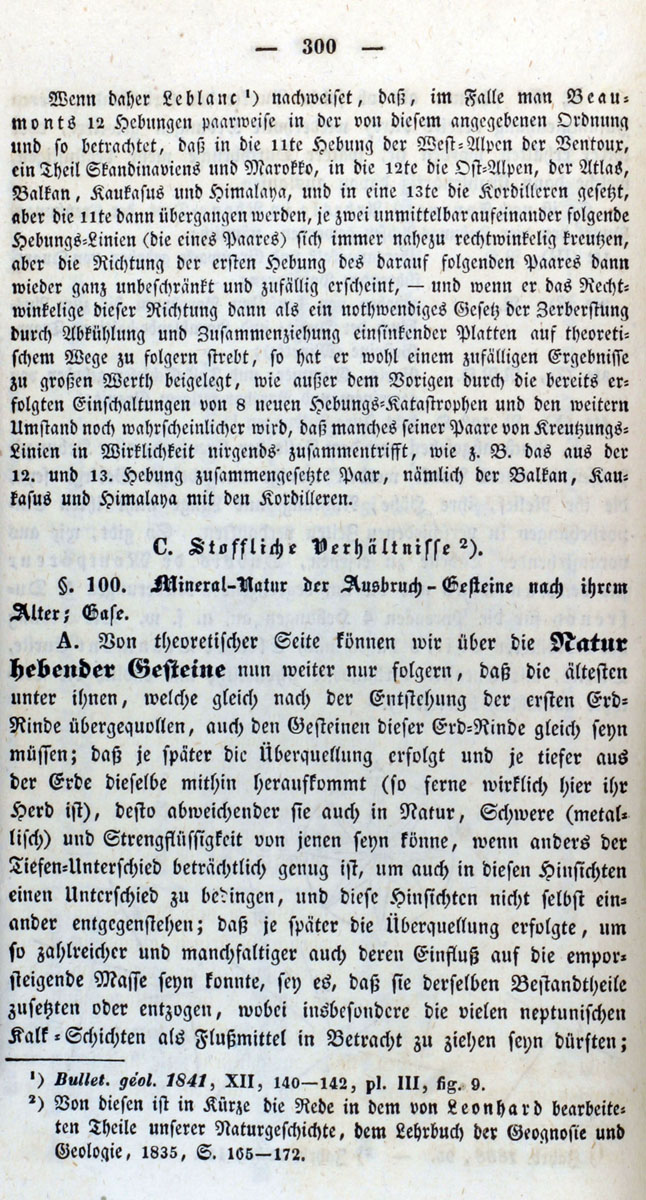 — 300 —

Wenn daher Leblanc $^{1}$) nachweiset, daß, im Falle man Beaumonts 12 Hebungen paarweise in der von diesem angegebenen Ordnung und so betrachtet, daß in die 11te Hebung der West-Alpen der Ventoux, ein Theil Skandinaviens und Marokko, in die 12te die Ost-Alpen, der Atlas, Balkan, Kaukasus und Himalaya, und in eine 13te die Kordilleren gesetzt, aber die 11te dann übergangen werden, je zwei unmittelbar aufeinander folgende Hebungs-Linien (die eines Paares) sich immer nahezu rechtwinkelig kreutzen, aber die Richtung der ersten Hebung des darauf folgenden Paares dann wieder ganz unbeschränkt und zufällig erscheint, — und wenn er das Rechtwinkelige dieser Richtung dann als ein nothwendiges Gesetz der Zerberstung durch Abkühlung und Zusammenziehung einsinkender Platten auf theoretischem Wege zu folgern strebt, so hat er wohl einem zufälligen Ergebnisse zu großen Werth beigelegt, wie außer dem Vorigen durch die bereits erfolgten Einschaltungen von 8 neuen Hebungs-Katastrophen und den weitern Umstand noch wahrscheinlicher wird, daß manches seiner Paare von Kreutzungs-Linien in Wirklichkeit nirgends zusammentrifft, wie z. B. das aus der 12. und 13. Hebung zusammengesetzte Paar, nämlich der Balkan, Kaukasus und Himalaya mit den Kordilleren.

C. Stoffliche Verhältnisse $^{2}$).

§. 100. Mineral-Natur der Ausbruch-Gesteine nach ihrem Alter; Gase.

A. Von theoretischer Seite können wir über die Natur hebender Gesteine nun weiter nur folgern, daß die ältesten unter ihnen, welche gleich nach der Entstehung der ersten Erd-Rinde übergequollen, auch den Gesteinen dieser Erd-Rinde gleich seyn müssen; daß je später die Überquellung erfolgt und je tiefer aus der Erde dieselbe mithin heraufkommt (so ferne wirklich hier ihr Herd ist), desto abweichender sie auch in Natur, Schwere (metallisch) und Strengflüssigkeit von jenen seyn könne, wenn anders der Tiefen-Unterschied beträchtlich genug ist, um auch in diesen Hinsichten einen Unterschied zu bedingen, und diese Hinsichten nicht selbst einander entgegenstehen; daß je später die Überquellung erfolgte, um so zahlreicher und manchfaltiger auch deren Einfluß auf die emporsteigende Masse seyn konnte, sey es, daß sie derselben Bestandtheile zusetzten oder entzogen, wobei insbesondere die vielen neptunischen Kalk-Schichten als Flußmittel in Betracht zu ziehen seyn dürften;

$^{1}$) Bullet. géol. 1841, XII, 140—142, pl. III, fig. 9.
$^{2}$) Von diesen ist in Kürze die Rede in dem von Leonhard bearbeiteten Theile unserer Naturgeschichte, dem Lehrbuch der Geognosie und Geologie, 1835, S. 165—172.